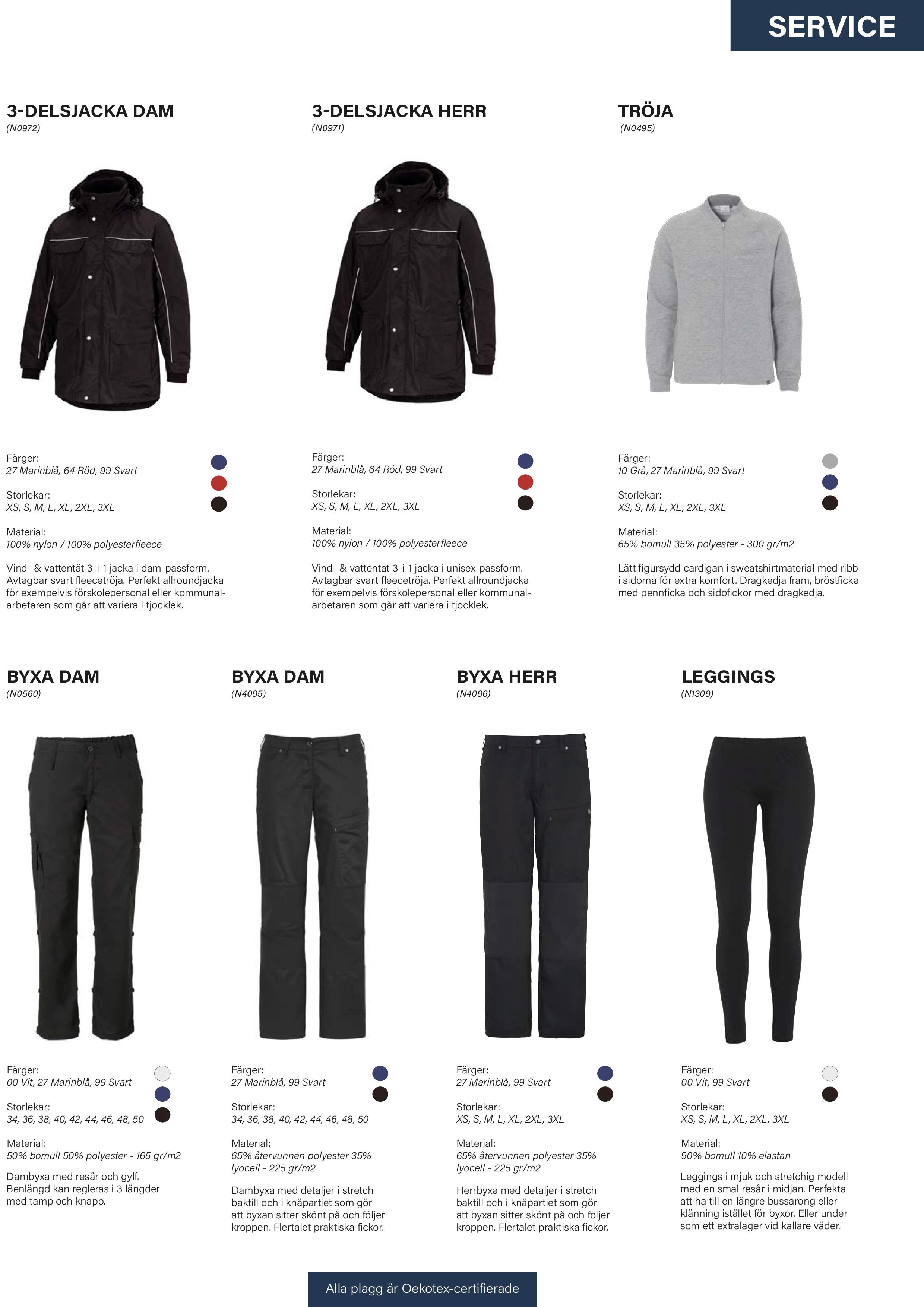 SERVICE

3-DELSJACKA DAM
(N0972)

Färger:
27 Marinblå, 64 Röd, 99 Svart

Storlekar:
XS, S, M, L, XL, 2XL, 3XL

Material:
100% nylon / 100% polyesterfleece

Vind- & vattentät 3-i-1 jacka i dam-passform. Avtagbar svart fleecetröja. Perfekt allroundjacka för exempelvis förskolepersonal eller kommunalarbetaren som går att variera i tjocklek.

3-DELSJACKA HERR
(N0971)

Färger:
27 Marinblå, 64 Röd, 99 Svart

Storlekar:
XS, S, M, L, XL, 2XL, 3XL

Material:
100% nylon / 100% polyesterfleece

Vind- & vattentät 3-i-1 jacka i unisex-passform. Avtagbar svart fleecetröja. Perfekt allroundjacka för exempelvis förskolepersonal eller kommunalarbetaren som går att variera i tjocklek.

TRÖJA
(N0495)

Färger:
10 Grå, 27 Marinblå, 99 Svart

Storlekar:
XS, S, M, L, XL, 2XL, 3XL

Material:
65% bomull 35% polyester - 300 gr/m2

Lätt figursydd cardigan i sweatshirtmaterial med ribb i sidorna för extra komfort. Dragkedja fram, bröstficka med pennficka och sidofickor med dragkedja.

BYXA DAM
(N0560)

Färger:
00 Vit, 27 Marinblå, 99 Svart

Storlekar:
34, 36, 38, 40, 42, 44, 46, 48, 50

Material:
50% bomull 50% polyester - 165 gr/m2

Dambyxa med resår och gylf. Benlängd kan regleras i 3 längder med tamp och knapp.

BYXA DAM
(N4095)

Färger:
27 Marinblå, 99 Svart

Storlekar:
34, 36, 38, 40, 42, 44, 46, 48, 50

Material:
65% återvunnen polyester 35% lyocell - 225 gr/m2

Dambyxa med detaljer i stretch baktill och i knäpartiet som gör att byxan sitter skönt på och följer kroppen. Flertalet praktiska fickor.

BYXA HERR
(N4096)

Färger:
27 Marinblå, 99 Svart

Storlekar:
XS, S, M, L, XL, 2XL, 3XL

Material:
65% återvunnen polyester 35% lyocell - 225 gr/m2

Herrbyxa med detaljer i stretch baktill och i knäpartiet som gör att byxan sitter skönt på och följer kroppen. Flertalet praktiska fickor.

LEGGINGS
(N1309)

Färger:
00 Vit, 99 Svart

Storlekar:
XS, S, M, L, XL, 2XL, 3XL

Material:
90% bomull 10% elastan

Leggings i mjuk och stretchig modell med en smal resår i midjan. Perfekta att ha till en längre bussarong eller klänning istället för byxor. Eller under som ett extralager vid kallare väder.

Alla plagg är Oekotex-certifierade